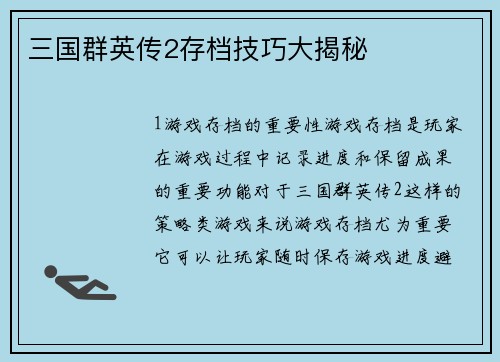 三国群英传2存档技巧大揭秘

1游戏存档的重要性游戏存档是玩家在游戏过程中记录进度和保留成果的重要功能对于三国群英传2这样的策略类游戏来说游戏存档尤为重要它可以让玩家随时保存游戏进度避